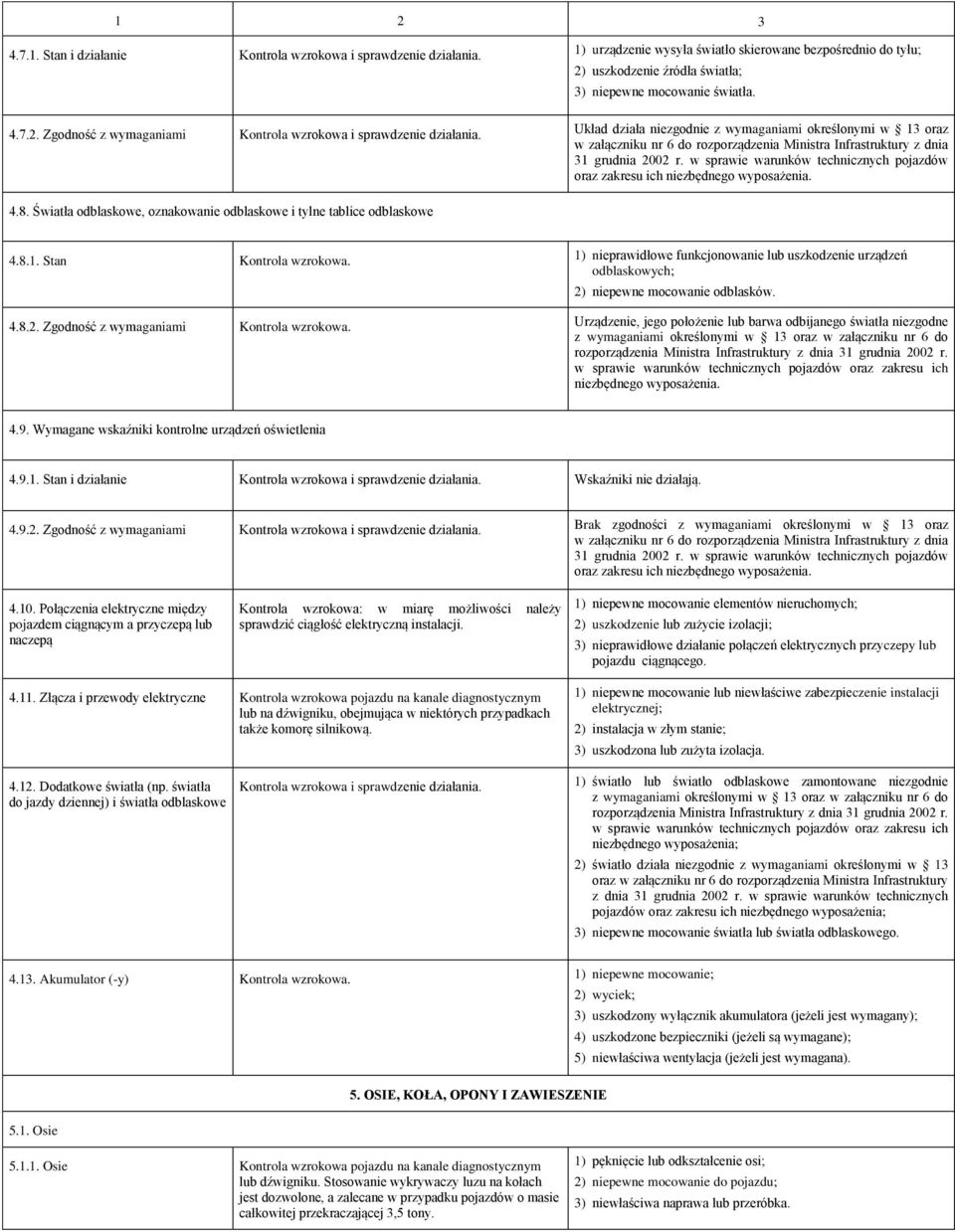 | 1 | 2 | 3 |
|---|---|---|
| 4.7.1. Stan i działanie | Kontrola wzrokowa i sprawdzenie działania. | 1) urządzenie wysyła światło skierowane bezpośrednio do tyłu; 2) uszkodzenie źródła światła; 3) niepewne mocowanie światła. |
| 4.7.2. Zgodność z wymaganiami | Kontrola wzrokowa i sprawdzenie działania. | Układ działa niezgodnie z wymaganiami określonymi w § 13 oraz w załączniku nr 6 do rozporządzenia Ministra Infrastruktury z dnia 31 grudnia 2002 r. w sprawie warunków technicznych pojazdów oraz zakresu ich niezbędnego wyposażenia. |
| 4.8. Światła odblaskowe, oznakowanie odblaskowe i tylne tablice odblaskowe | | |
| 4.8.1. Stan | Kontrola wzrokowa. | 1) nieprawidłowe funkcjonowanie lub uszkodzenie urządzeń odblaskowych; 2) niepewne mocowanie odblasków. |
| 4.8.2. Zgodność z wymaganiami | Kontrola wzrokowa. | Urządzenie, jego położenie lub barwa odbijanego światła niezgodne z wymaganiami określonymi w § 13 oraz w załączniku nr 6 do rozporządzenia Ministra Infrastruktury z dnia 31 grudnia 2002 r. w sprawie warunków technicznych pojazdów oraz zakresu ich niezbędnego wyposażenia. |
| 4.9. Wymagane wskaźniki kontrolne urządzeń oświetlenia | | |
| 4.9.1. Stan i działanie | Kontrola wzrokowa i sprawdzenie działania. | Wskaźniki nie działają. |
| 4.9.2. Zgodność z wymaganiami | Kontrola wzrokowa i sprawdzenie działania. | Brak zgodności z wymaganiami określonymi w § 13 oraz w załączniku nr 6 do rozporządzenia Ministra Infrastruktury z dnia 31 grudnia 2002 r. w sprawie warunków technicznych pojazdów oraz zakresu ich niezbędnego wyposażenia. |
| 4.10. Połączenia elektryczne między pojazdem ciągnącym a przyczepą lub naczepą | Kontrola wzrokowa: w miarę możliwości należy sprawdzić ciągłość elektryczną instalacji. | 1) niepewne mocowanie elementów nieruchomych; 2) uszkodzenie lub zużycie izolacji; 3) nieprawidłowe działanie połączeń elektrycznych przyczepy lub pojazdu ciągnącego. |
| 4.11. Złącza i przewody elektryczne | Kontrola wzrokowa pojazdu na kanale diagnostycznym lub na dźwigniku, obejmująca w niektórych przypadkach także komorę silnikową. | 1) niepewne mocowanie lub niewłaściwe zabezpieczenie instalacji elektrycznej; 2) instalacja w złym stanie; 3) uszkodzona lub zużyta izolacja. |
| 4.12. Dodatkowe światła (np. światła do jazdy dziennej) i światła odblaskowe | Kontrola wzrokowa i sprawdzenie działania. | 1) światło lub światło odblaskowe zamontowane niezgodnie z wymaganiami określonymi w § 13 oraz w załączniku nr 6 do rozporządzenia Ministra Infrastruktury z dnia 31 grudnia 2002 r. w sprawie warunków technicznych pojazdów oraz zakresu ich niezbędnego wyposażenia; 2) światło działa niezgodnie z wymaganiami określonymi w § 13 oraz w załączniku nr 6 do rozporządzenia Ministra Infrastruktury z dnia 31 grudnia 2002 r. w sprawie warunków technicznych pojazdów oraz zakresu ich niezbędnego wyposażenia; 3) niepewne mocowanie światła lub światła odblaskowego. |
| 4.13. Akumulator (-y) | Kontrola wzrokowa. | 1) niepewne mocowanie; 2) wyciek; 3) uszkodzony wyłącznik akumulatora (jeżeli jest wymagany); 4) uszkodzone bezpieczniki (jeżeli są wymagane); 5) niewłaściwa wentylacja (jeżeli jest wymagana). |
| 5. OSIE, KOŁA, OPONY I ZAWIESZENIE | | |
| 5.1. Osie | | |
| 5.1.1. Osie | Kontrola wzrokowa pojazdu na kanale diagnostycznym lub dźwigniku. Stosowanie wykrywaczy luzu na kołach jest dozwolone, a zalecane w przypadku pojazdów o masie całkowitej przekraczającej 3,5 tony. | 1) pęknięcie lub odkształcenie osi; 2) niepewne mocowanie do pojazdu; 3) niewłaściwa naprawa lub przeróbka. |